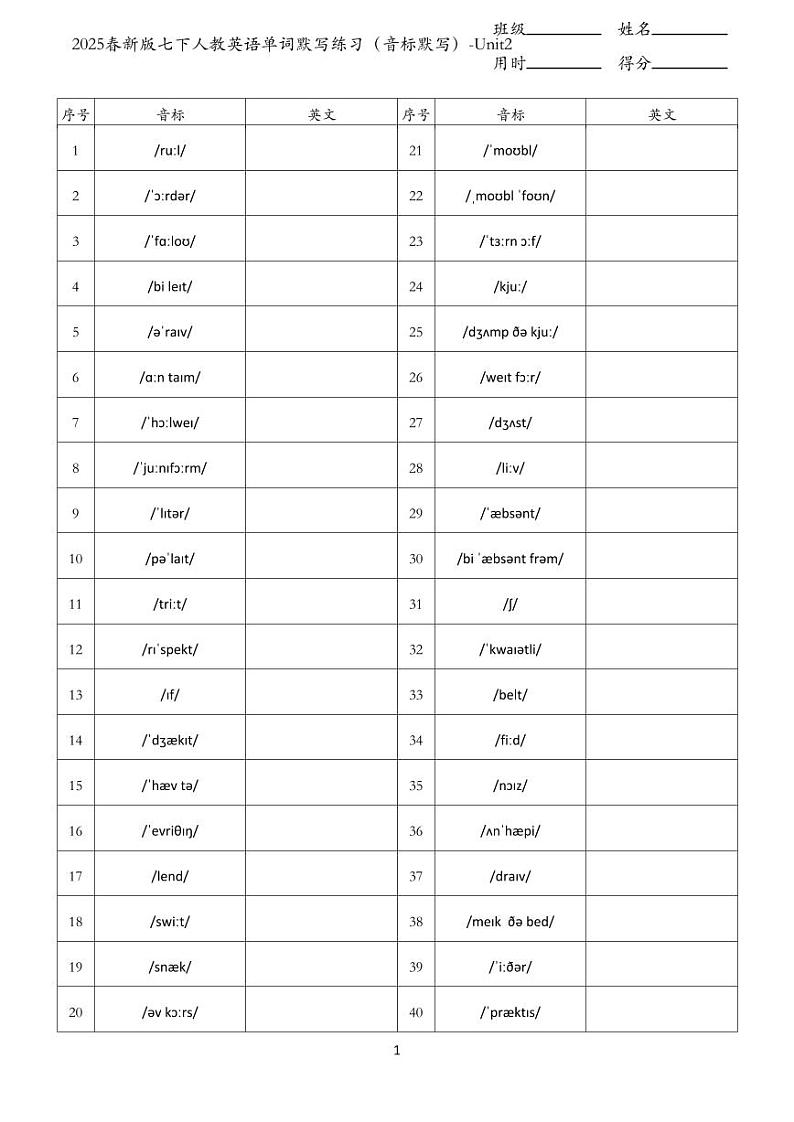 2025春新版七下人教英语单词默写练习（音标默写）-Unit2

班级________ 姓名________
用时________ 得分________

| 序号 | 音标 | 英文 | 序号 | 音标 | 英文 |
|---|---|---|---|---|---|
| 1 | /ruːl/ | | 21 | /ˈmoʊbl/ | |
| 2 | /ˈɔːrdər/ | | 22 | /ˌmoʊbl ˈfoʊn/ | |
| 3 | /ˈfɑːloʊ/ | | 23 | /ˈtɜːrn ɔːf/ | |
| 4 | /bi leɪt/ | | 24 | /kjuː/ | |
| 5 | /əˈraɪv/ | | 25 | /dʒʌmp ðə kjuː/ | |
| 6 | /ɑːn taɪm/ | | 26 | /weɪt fɔːr/ | |
| 7 | /ˈhɔːlweɪ/ | | 27 | /dʒʌst/ | |
| 8 | /ˈjuːnɪfɔːrm/ | | 28 | /liːv/ | |
| 9 | /ˈlɪtər/ | | 29 | /ˈæbsənt/ | |
| 10 | /pəˈlaɪt/ | | 30 | /bi ˈæbsənt frəm/ | |
| 11 | /triːt/ | | 31 | /ʃ/ | |
| 12 | /rɪˈspekt/ | | 32 | /ˈkwaɪətli/ | |
| 13 | /ɪf/ | | 33 | /belt/ | |
| 14 | /ˈdʒækɪt/ | | 34 | /fiːd/ | |
| 15 | /ˈhæv tə/ | | 35 | /nɔɪz/ | |
| 16 | /ˈevriθɪŋ/ | | 36 | /ʌnˈhæpi/ | |
| 17 | /lend/ | | 37 | /draɪv/ | |
| 18 | /swiːt/ | | 38 | /meɪk ðə bed/ | |
| 19 | /snæk/ | | 39 | /ˈiːðər/ | |
| 20 | /əv kɔːrs/ | | 40 | /ˈpræktɪs/ | |

1